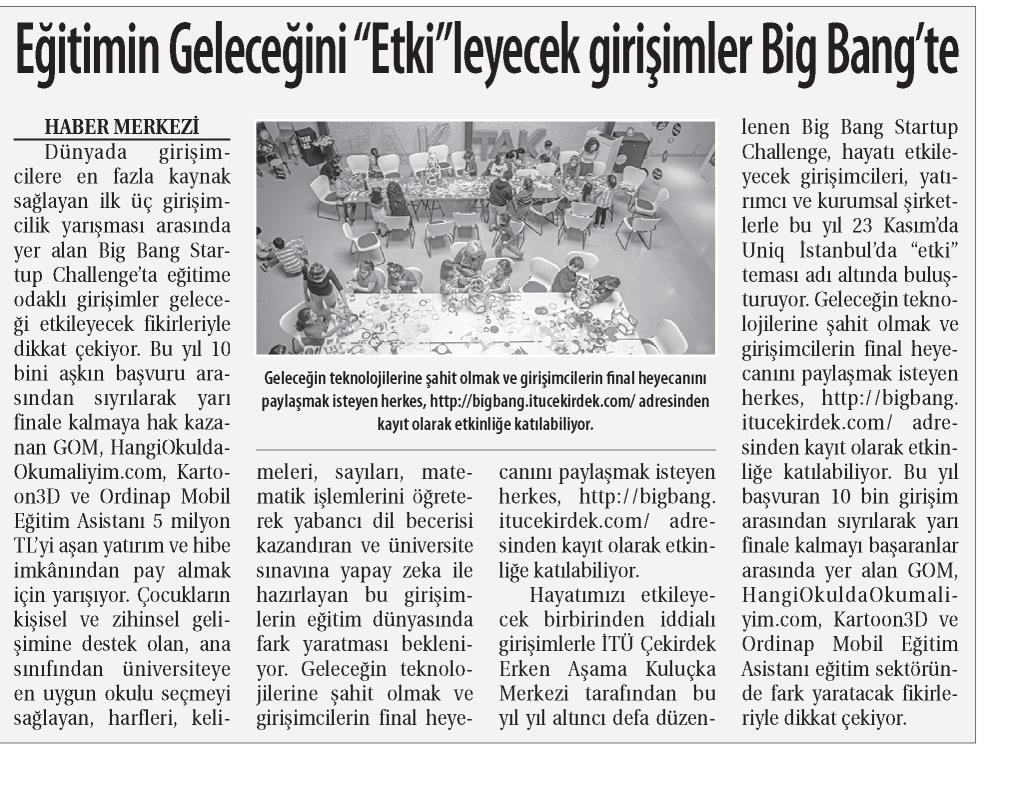 Eğitimin Geleceğini "Etki"leyecek girişimler Big Bang'te

HABER MERKEZİ

Dünyada girişimcilere en fazla kaynak sağlayan ilk üç girişimcilik yarışması arasında yer alan Big Bang Startup Challenge'ta eğitime odaklı girişimler geleceği etkileyecek fikirleriyle dikkat çekiyor. Bu yıl 10 bini aşkın başvuru arasından sıyrılarak yarı finale kalmaya hak kazanan GOM, HangiOkuldaOkumaliyim.com, Kartoon3D ve Ordinap Mobil Eğitim Asistanı 5 milyon TL'yi aşan yatırım ve hibe imkânından pay almak için yarışıyor. Çocukların kişisel ve zihinsel gelişimine destek olan, ana sınıfından üniversiteye en uygun okulu seçmeyi sağlayan, harfleri, kelimeleri, sayıları, matematik işlemlerini öğreterek yabancı dil becerisi kazandıran ve üniversite sınavına yapay zeka ile hazırlayan bu girişimlerin eğitim dünyasında fark yaratması bekleniyor. Geleceğin teknolojilerine şahit olmak ve girişimcilerin final heyecanını paylaşmak isteyen herkes, http://bigbang.itucekirdek.com/ adresinden kayıt olarak etkinliğe katılabiliyor.

Hayatımızı etkileyecek birbirinden iddialı girişimlerle İTÜ Çekirdek Erken Aşama Kuluçka Merkezi tarafından bu yıl yıl altıncı defa düzenlenen Big Bang Startup Challenge, hayatı etkileyecek girişimcileri, yatırımcı ve kurumsal şirketlerle bu yıl 23 Kasım'da Uniq İstanbul'da "etki" teması adı altında buluşturuyor. Geleceğin teknolojilerine şahit olmak ve girişimcilerin final heyecanını paylaşmak isteyen herkes, http://bigbang.itucekirdek.com/ adresinden kayıt olarak etkinliğe katılabiliyor. Bu yıl başvuran 10 bin girişim arasından sıyrılarak yarı finale kalmayı başaranlar arasında yer alan GOM, HangiOkuldaOkumaliyim.com, Kartoon3D ve Ordinap Mobil Eğitim Asistanı eğitim sektöründe fark yaratacak fikirleriyle dikkat çekiyor.

Geleceğin teknolojilerine şahit olmak ve girişimcilerin final heyecanını paylaşmak isteyen herkes, http://bigbang.itucekirdek.com/ adresinden kayıt olarak etkinliğe katılabiliyor.